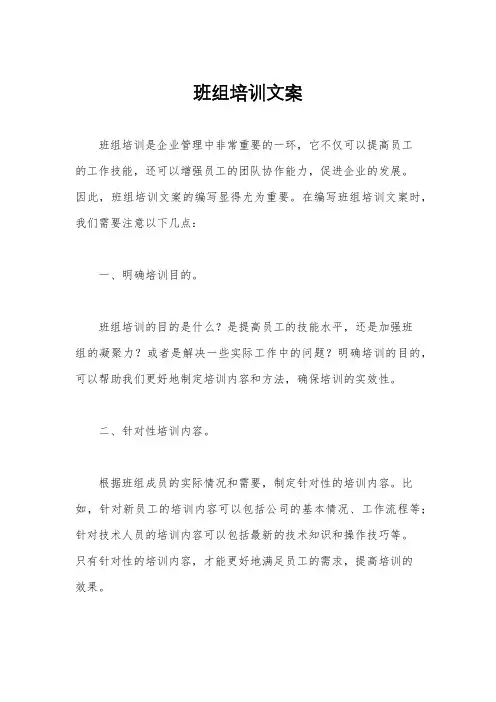 班组培训文案

班组培训是企业管理中非常重要的一环，它不仅可以提高员工的工作技能，还可以增强员工的团队协作能力，促进企业的发展。因此，班组培训文案的编写显得尤为重要。在编写班组培训文案时，我们需要注意以下几点：

一、明确培训目的。

班组培训的目的是什么？是提高员工的技能水平，还是加强班组的凝聚力？或者是解决一些实际工作中的问题？明确培训的目的，可以帮助我们更好地制定培训内容和方法，确保培训的实效性。

二、针对性培训内容。

根据班组成员的实际情况和需要，制定针对性的培训内容。比如，针对新员工的培训内容可以包括公司的基本情况、工作流程等；针对技术人员的培训内容可以包括最新的技术知识和操作技巧等。只有针对性的培训内容，才能更好地满足员工的需求，提高培训的效果。